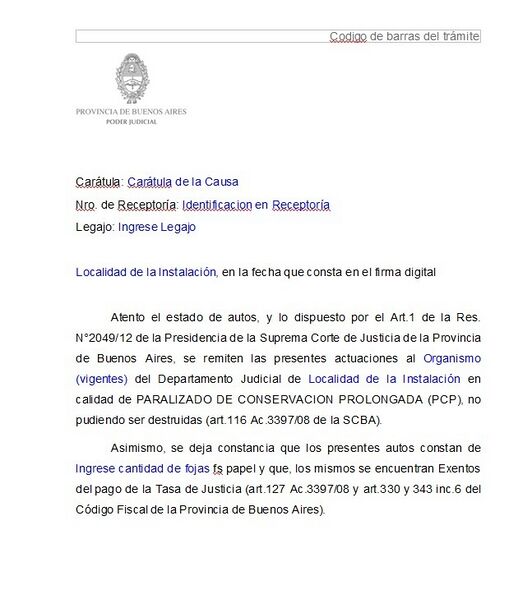 Codigo de barras del trámite

PROVINCIA DE BUENOS AIRES
PODER JUDICIAL

Carátula: Carátula de la Causa

Nro. de Receptoría: Identificacion en Receptoría

Legajo: Ingrese Legajo

Localidad de la Instalación, en la fecha que consta en el firma digital

Atento el estado de autos, y lo dispuesto por el Art.1 de la Res. N°2049/12 de la Presidencia de la Suprema Corte de Justicia de la Provincia de Buenos Aires, se remiten las presentes actuaciones al Organismo (vigentes) del Departamento Judicial de Localidad de la Instalación en calidad de PARALIZADO DE CONSERVACION PROLONGADA (PCP), no pudiendo ser destruidas (art.116 Ac.3397/08 de la SCBA).

Asimismo, se deja constancia que los presentes autos constan de Ingrese cantidad de fojas fs papel y que, los mismos se encuentran Exentos del pago de la Tasa de Justicia (art.127 Ac.3397/08 y art.330 y 343 inc.6 del Código Fiscal de la Provincia de Buenos Aires).